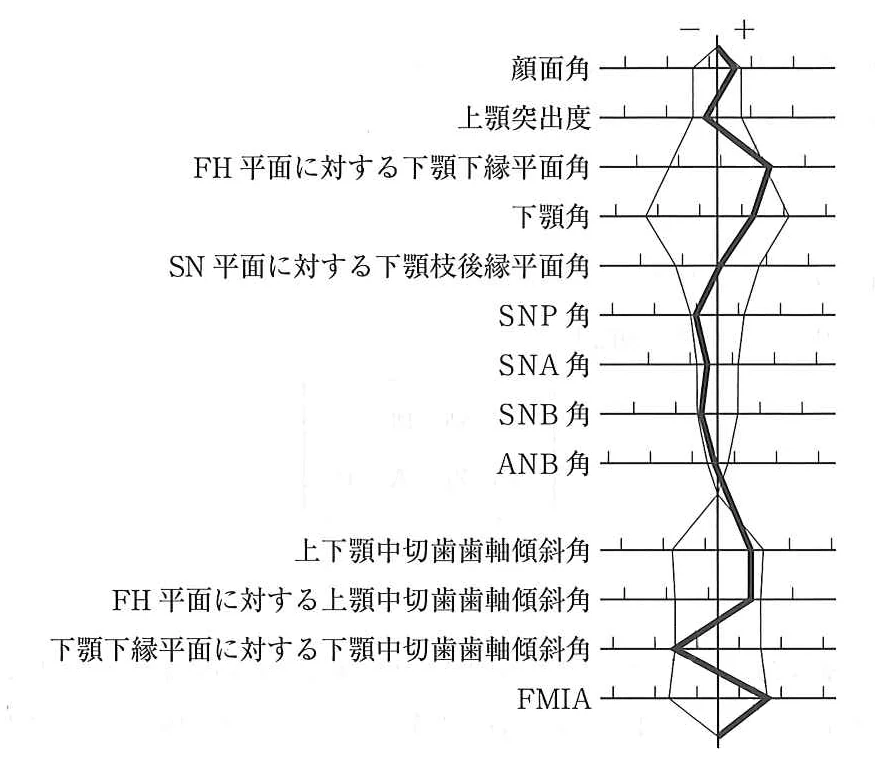 − +

顔面角

上顎突出度

FH 平面に対する下顎下縁平面角

下顎角

SN 平面に対する下顎枝後縁平面角

SNP 角

SNA 角

SNB 角

ANB 角

上下顎中切歯歯軸傾斜角

FH 平面に対する上顎中切歯歯軸傾斜角

下顎下縁平面に対する下顎中切歯歯軸傾斜角

FMIA